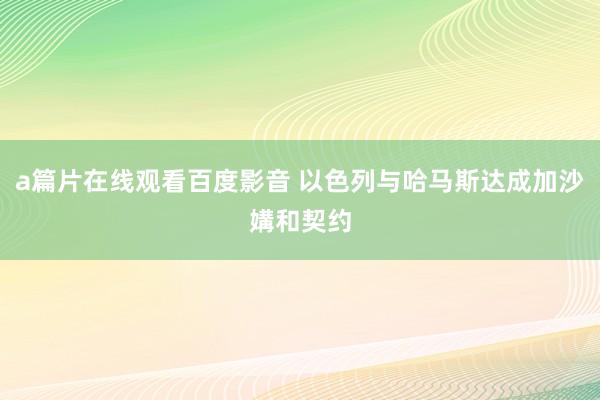 a篇片在线观看百度影音 以色列与哈马斯达成加沙媾和契约